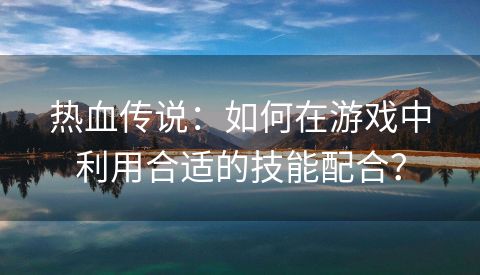 热血传说：如何在游戏中利用合适的技能配合？